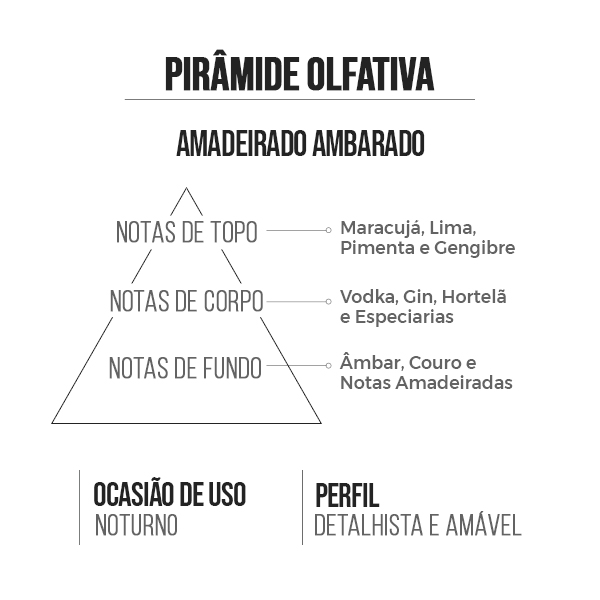 PIRÂMIDE OLFATIVA

AMADEIRADO AMBARADO

NOTAS DE TOPO

Maracujá, Lima, Pimenta e Gengibre

NOTAS DE CORPO

Vodka, Gin, Hortelã e Especiarias

NOTAS DE FUNDO

Âmbar, Couro e Notas Amadeiradas

OCASIÃO DE USO
NOTURNO

PERFIL
DETALHISTA E AMÁVEL